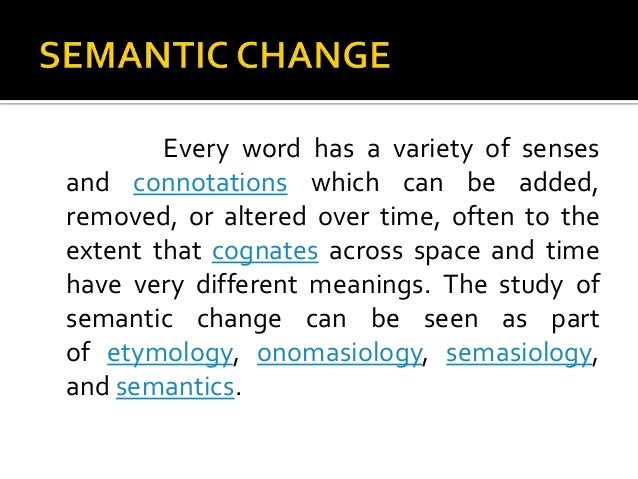 SEMANTIC CHANGE

Every word has a variety of senses and connotations which can be added, removed, or altered over time, often to the extent that cognates across space and time have very different meanings. The study of semantic change can be seen as part of etymology, onomasiology, semasiology, and semantics.